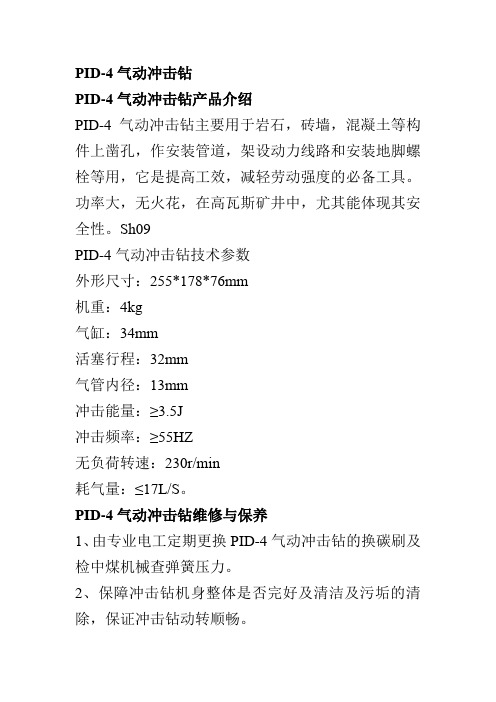 PID-4 气动冲击钻

PID-4 气动冲击钻产品介绍

PID-4 气动冲击钻主要用于岩石，砖墙，混凝土等构件上凿孔，作安装管道，架设动力线路和安装地脚螺栓等用，它是提高工效，减轻劳动强度的必备工具。功率大，无火花，在高瓦斯矿井中，尤其能体现其安全性。Sh09

PID-4 气动冲击钻技术参数

外形尺寸：255*178*76mm

机重：4kg

气缸：34mm

活塞行程：32mm

气管内径：13mm

冲击能量：≥3.5J

冲击频率：≥55HZ

无负荷转速：230r/min

耗气量：≤17L/S。

PID-4 气动冲击钻维修与保养

1、由专业电工定期更换 PID-4 气动冲击钻的换碳刷及检中煤机械查弹簧压力。

2、保障冲击钻机身整体是否完好及清洁及污垢的清除，保证冲击钻动转顺畅。